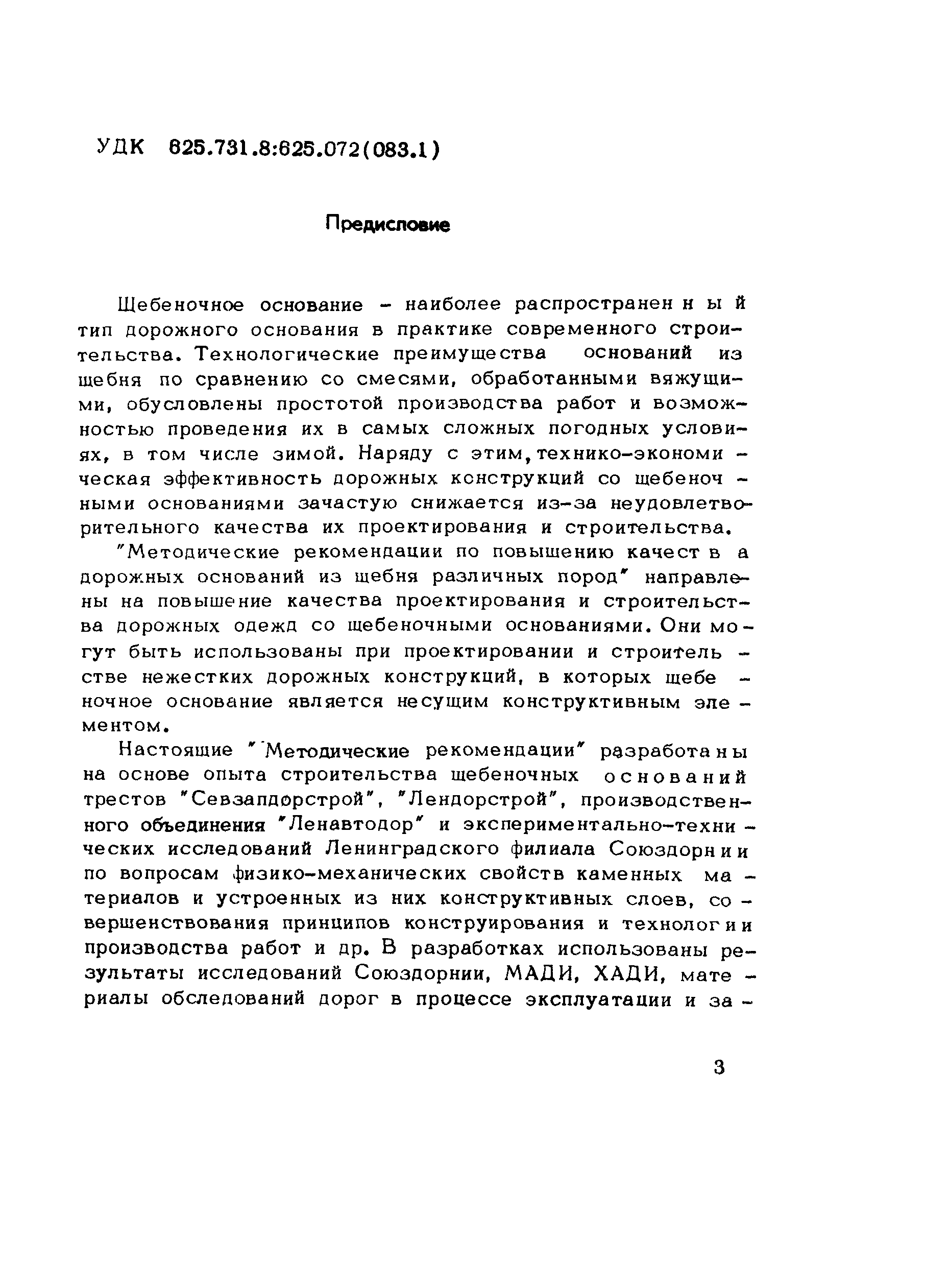 УДК 625.731.8:625.072(083.1)

Предисловие

Щебеночное основание - наиболее распространенный тип дорожного основания в практике современного строительства. Технологические преимущества оснований из щебня по сравнению со смесями, обработанными вяжущими, обусловлены простотой производства работ и возможностью проведения их в самых сложных погодных условиях, в том числе зимой. Наряду с этим, технико-экономическая эффективность дорожных конструкций со щебеночными основаниями зачастую снижается из-за неудовлетворительного качества их проектирования и строительства.

"Методические рекомендации по повышению качества дорожных оснований из щебня различных пород" направлены на повышение качества проектирования и строительства дорожных одежд со щебеночными основаниями. Они могут быть использованы при проектировании и строительстве нежестких дорожных конструкций, в которых щебеночное основание является несущим конструктивным элементом.

Настоящие "Методические рекомендации" разработаны на основе опыта строительства щебеночных оснований трестов "Севзапдорстрой", "Лендорстрой", производственного объединения "Ленавтодор" и экспериментально-технических исследований Ленинградского филиала Союздорнии по вопросам физико-механических свойств каменных материалов и устроенных из них конструктивных слоев, совершенствования принципов конструирования и технологии производства работ и др. В разработках использованы результаты исследований Союздорнии, МАДИ, ХАДИ, материалы обследований дорог в процессе эксплуатации и за-

3